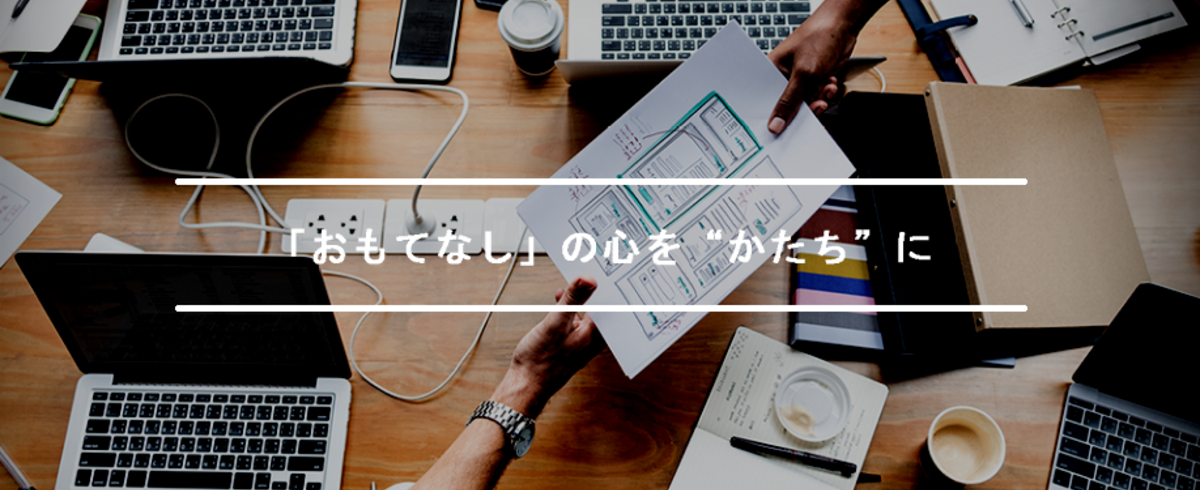 「おもてなし」の心を“かたち”に